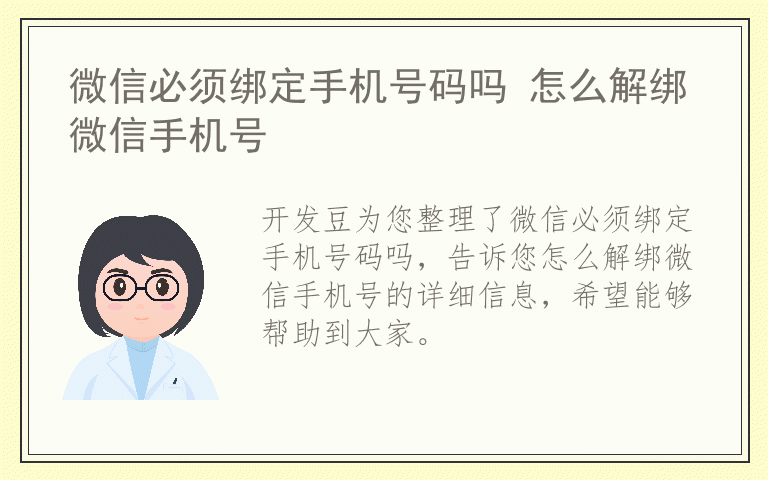 微信必须绑定手机号码吗 怎么解绑微信手机号

开发豆为您整理了微信必须绑定手机号码吗，告诉您怎么解绑微信手机号的详细信息，希望能够帮助到大家。